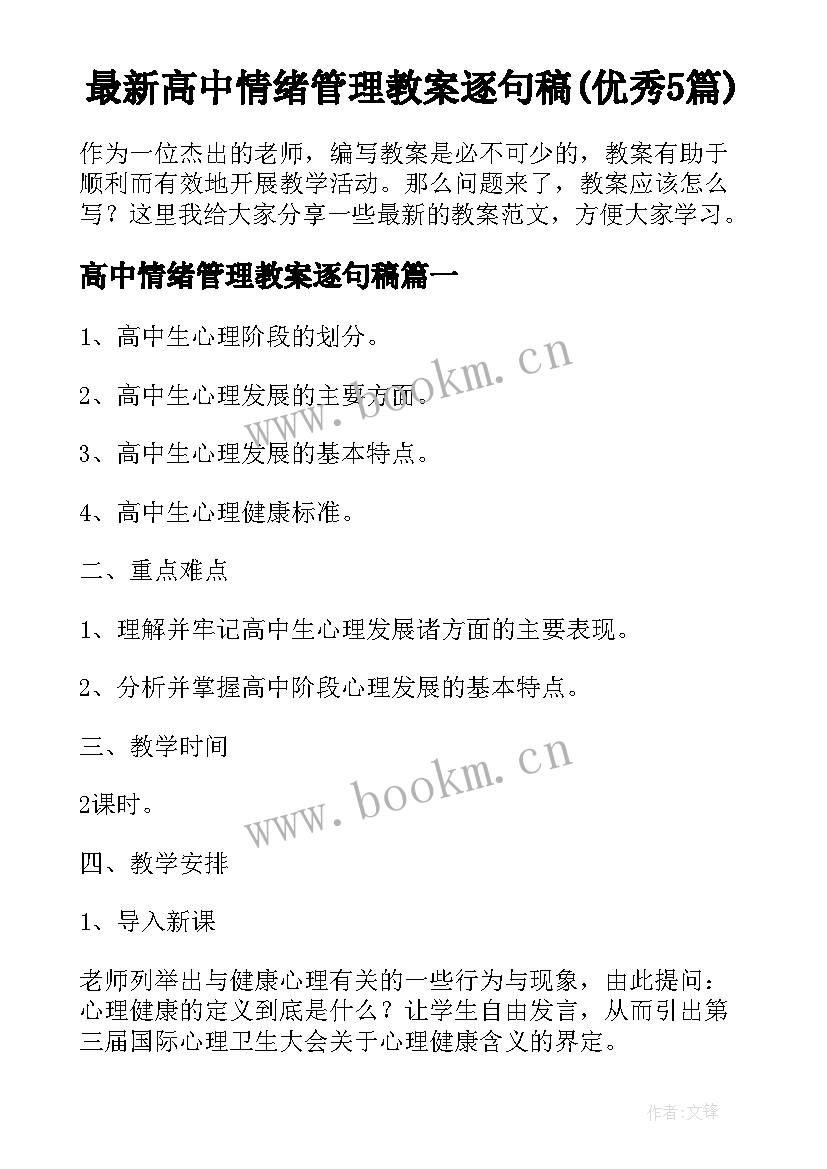 最新高中情绪管理教案逐句稿(优秀5篇)

作为一位杰出的老师，编写教案是必不可少的，教案有助于顺利而有效地开展教学活动。那么问题来了，教案应该怎么写？这里我给大家分享一些最新的教案范文，方便大家学习。

高中情绪管理教案逐句稿篇一

1、高中生心理阶段的划分。

2、高中生心理发展的主要方面。

3、高中生心理发展的基本特点。

4、高中生心理健康标准。

二、重点难点

1、理解并牢记高中生心理发展诸方面的主要表现。

2、分析并掌握高中阶段心理发展的基本特点。

三、教学时间

2课时。

四、教学安排

1、导入新课

老师列举出与健康心理有关的一些行为与现象，由此提问：心理健康的定义到底是什么？让学生自由发言，从而引出第三届国际心理卫生大会关于心理健康含义的界定。

www.bookm.cn

www.bookm.cn

作者:文锋